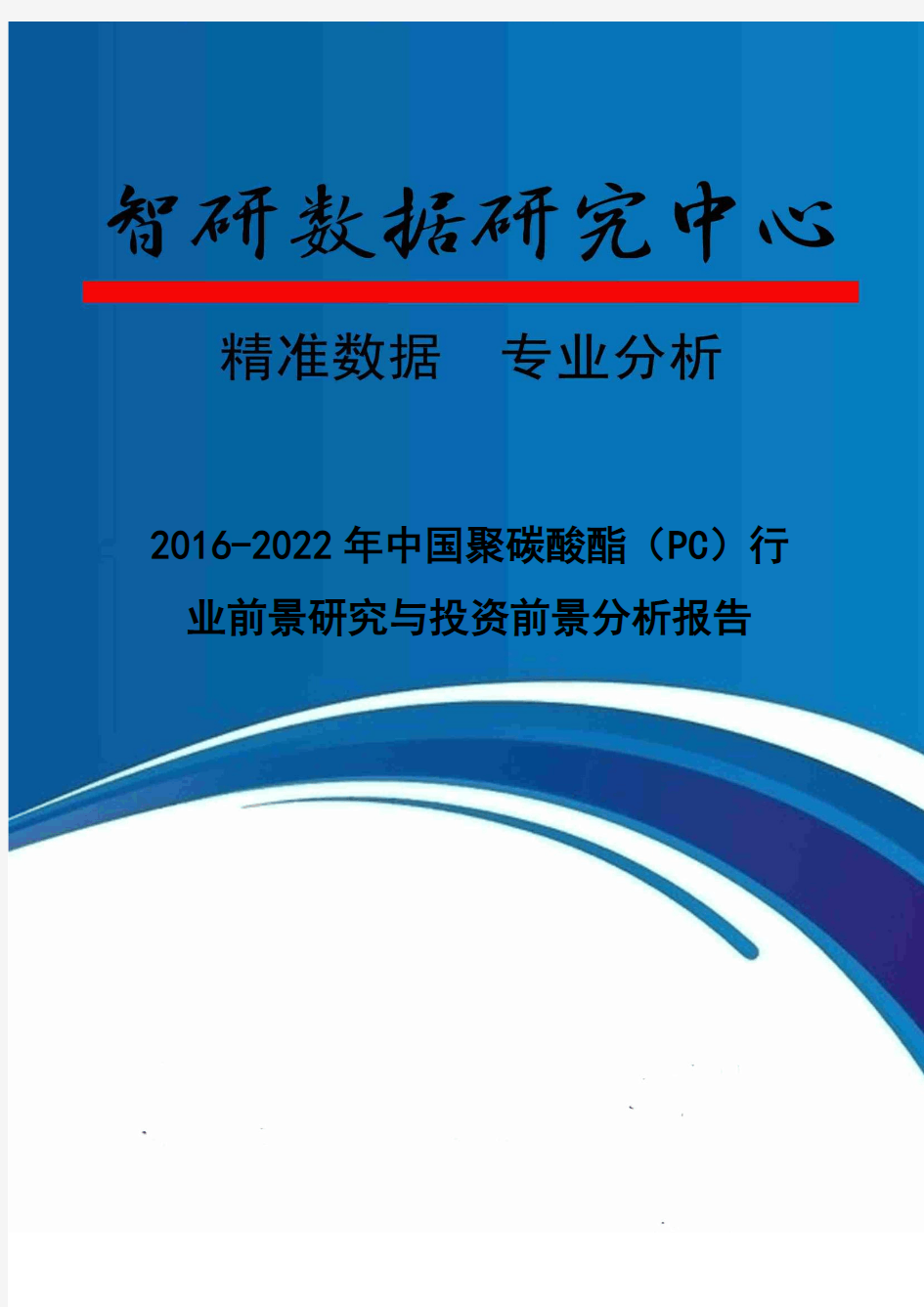 智研数据研究中心

精准数据　专业分析

2016-2022年中国聚碳酸酯（PC）行业前景研究与投资前景分析报告